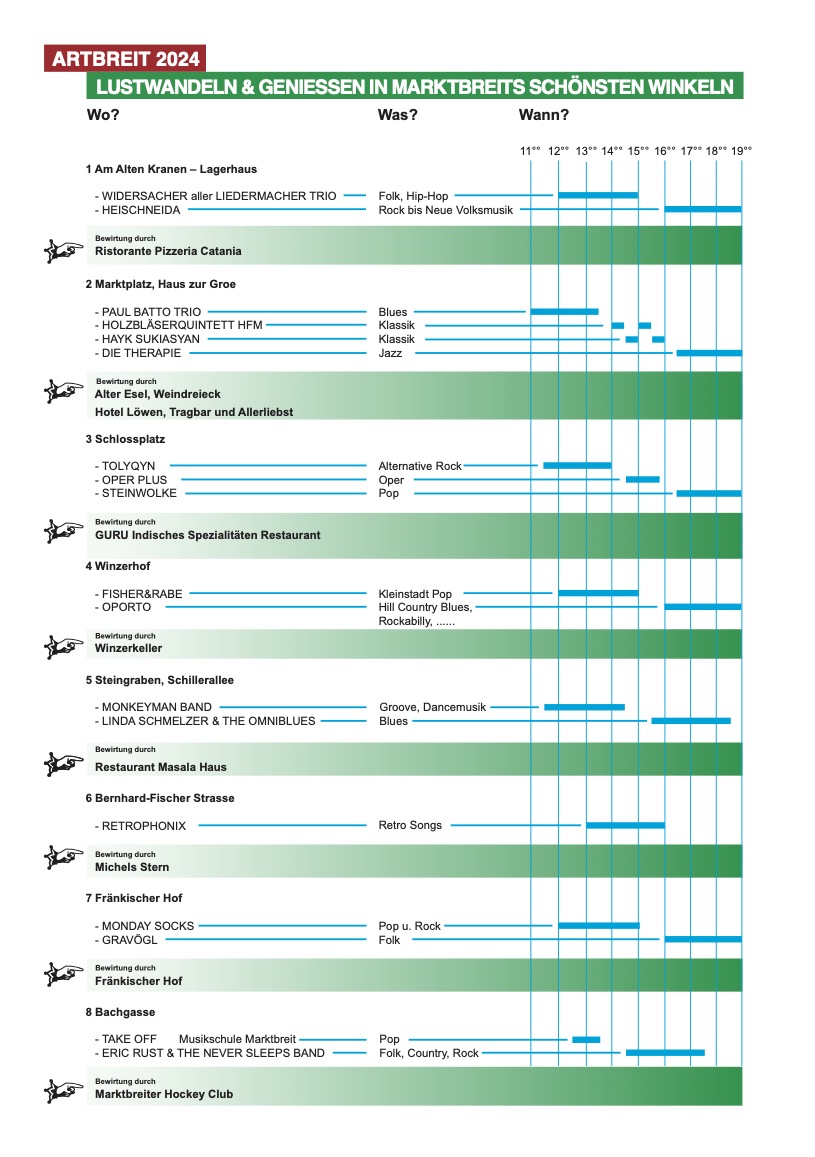 ARTBREIT 2024

LUSTWANDELN & GENIESSEN IN MARKTBREITS SCHÖNSTEN WINKELN

Wo? Was? Wann?

11°° 12°° 13°° 14°° 15°° 16°° 17°° 18°° 19°°

1 Am Alten Kranen – Lagerhaus

- WIDERSACHER aller LIEDERMACHER TRIO Folk, Hip-Hop
- HEISCHNEIDA Rock bis Neue Volksmusik

Bewirtung durch
Ristorante Pizzeria Catania

2 Marktplatz, Haus zur Groe

- PAUL BATTO TRIO Blues
- HOLZBLÄSERQUINTETT HFM Klassik
- HAYK SUKIASYAN Klassik
- DIE THERAPIE Jazz

Bewirtung durch
Alter Esel, Weindreieck
Hotel Löwen, Tragbar und Allerliebst

3 Schlossplatz

- TOLYQYN Alternative Rock
- OPER PLUS Oper
- STEINWOLKE Pop

Bewirtung durch
GURU Indisches Spezialitäten Restaurant

4 Winzerhof

- FISHER&RABE Kleinstadt Pop
- OPORTO Hill Country Blues, Rockabilly, ......

Bewirtung durch
Winzerkeller

5 Steingraben, Schillerallee

- MONKEYMAN BAND Groove, Dancemusik
- LINDA SCHMELZER & THE OMNIBLUES Blues

Bewirtung durch
Restaurant Masala Haus

6 Bernhard-Fischer Strasse

- RETROPHONIX Retro Songs

Bewirtung durch
Michels Stern

7 Fränkischer Hof

- MONDAY SOCKS Pop u. Rock
- GRAVÖGL Folk

Bewirtung durch
Fränkischer Hof

8 Bachgasse

- TAKE OFF Musikschule Marktbreit Pop
- ERIC RUST & THE NEVER SLEEPS BAND Folk, Country, Rock

Bewirtung durch
Marktbreiter Hockey Club